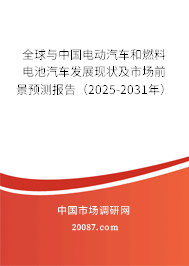 全球与中国电动汽车和燃料电池汽车发展现状及市场前景预测报告（2025-2031年）

中国市场调研网

20087.com